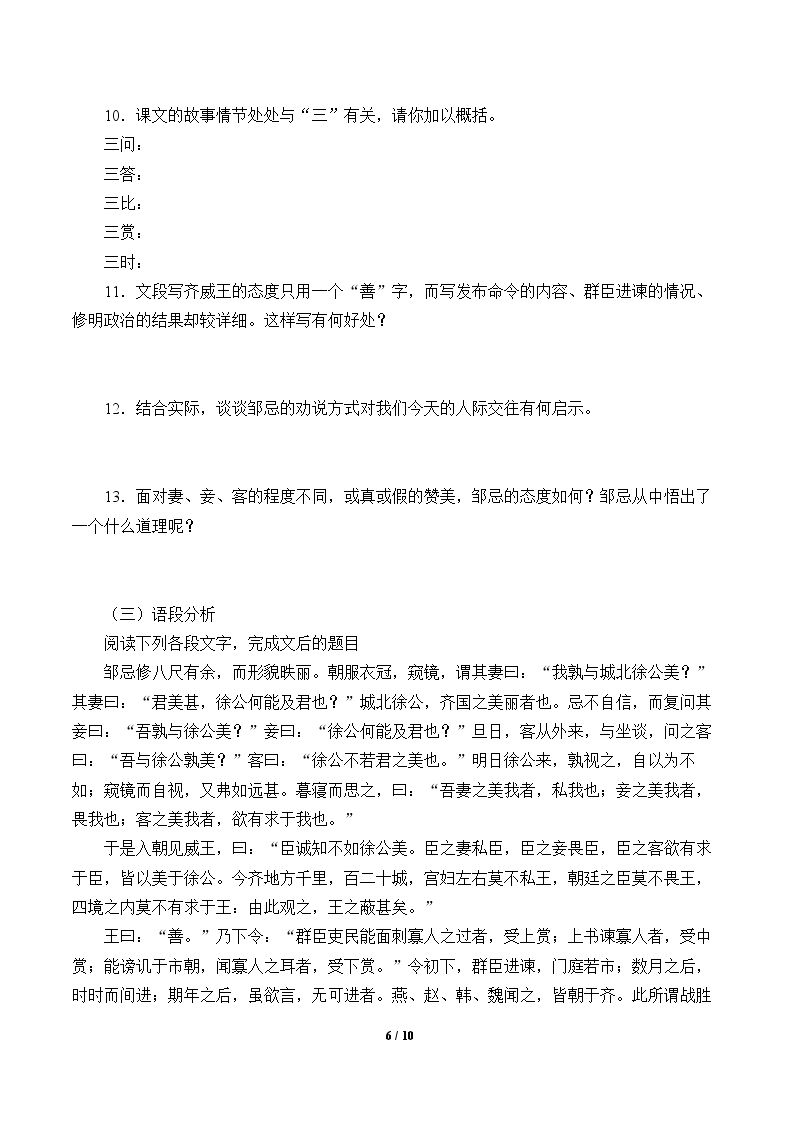 10.课文的故事情节处处与“三”有关，请你加以概括。
三问：
三答：
三比：
三赏：
三时：

11.文段写齐威王的态度只用一个“善”字，而写发布命令的内容、群臣进谏的情况、修明政治的结果却较详细。这样写有何好处？

12.结合实际，谈谈邹忌的劝说方式对我们今天的人际交往有何启示。

13.面对妻、妾、客的程度不同，或真或假的赞美，邹忌的态度如何？邹忌从中悟出了一个什么道理呢？

（三）语段分析
阅读下列各段文字，完成文后的题目

邹忌修八尺有余，而形貌昳丽。朝服衣冠，窥镜，谓其妻曰：“我孰与城北徐公美？”其妻曰：“君美甚，徐公何能及君也？”城北徐公，齐国之美丽者也。忌不自信，而复问其妾曰：“吾孰与徐公美？”妾曰：“徐公何能及君也？”旦日，客从外来，与坐谈，问之客曰：“吾与徐公孰美？”客曰：“徐公不若君之美也。”明日徐公来，孰视之，自以为不如；窥镜而自视，又弗如远甚。暮寝而思之，曰：“吾妻之美我者，私我也；妾之美我者，畏我也；客之美我者，欲有求于我也。”

于是入朝见威王，曰：“臣诚知不如徐公美。臣之妻私臣，臣之妾畏臣，臣之客欲有求于臣，皆以美于徐公。今齐地方千里，百二十城，宫妇左右莫不私王，朝廷之臣莫不畏王，四境之内莫不有求于王：由此观之，王之蔽甚矣。”

王曰：“善。”乃下令：“群臣吏民能面刺寡人之过者，受上赏；上书谏寡人者，受中赏；能谤讥于市朝，闻寡人之耳者，受下赏。”令初下，群臣进谏，门庭若市；数月之后，时时而间进；期年之后，虽欲言，无可进者。燕、赵、韩、魏闻之，皆朝于齐。此所谓战胜

6 / 10